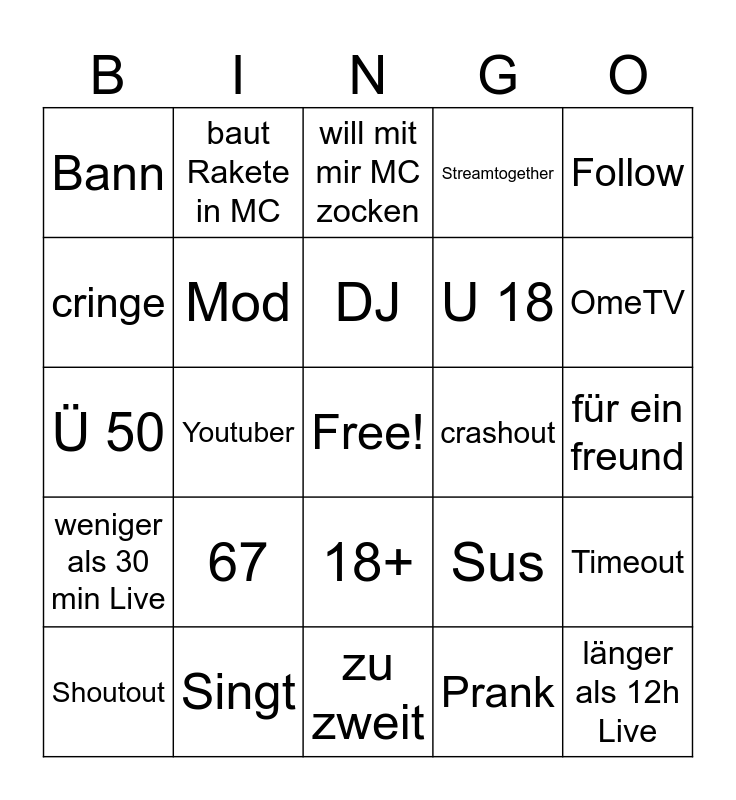 | B | I | N | G | O |
|---|---|---|---|---|
| Bann | baut Rakete in MC | will mit mir MC zocken | Streamtogether | Follow |
| cringe | Mod | DJ | U 18 | OmeTV |
| Ü 50 | Youtuber | Free! | crashout | für ein freund |
| weniger als 30 min Live | 67 | 18+ | Sus | Timeout |
| Shoutout | Singt | zu zweit | Prank | länger als 12h Live |